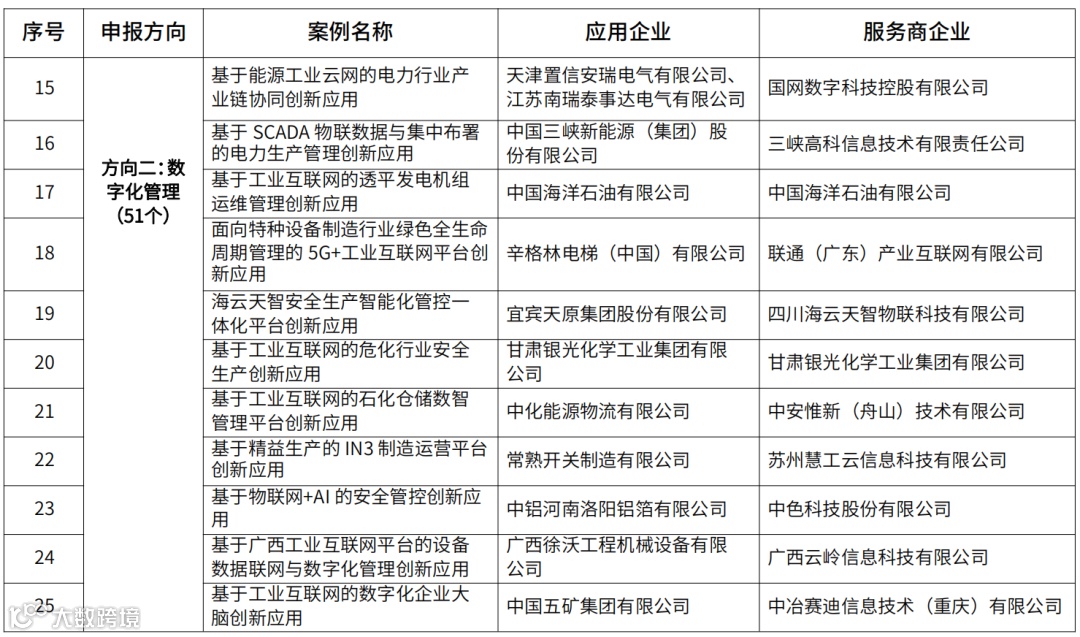 | 序号 | 申报方向 | 案例名称 | 应用企业 | 服务商企业 |
|---|---|---|---|---|
| 15 | 方向二：数字化管理（51个） | 基于能源工业云网的电力行业产业链协同创新应用 | 天津置信安瑞电气有限公司、江苏南瑞泰事达电气有限公司 | 国网数字科技控股有限公司 |
| 16 | | 基于 SCADA 物联数据与集中布署的电力生产管理创新应用 | 中国三峡新能源（集团）股份有限公司 | 三峡高科信息技术有限责任公司 |
| 17 | | 基于工业互联网的透平发电机组运维管理创新应用 | 中国海洋石油有限公司 | 中国海洋石油有限公司 |
| 18 | | 面向特种设备制造行业绿色全生命周期管理的 5G+工业互联网平台创新应用 | 辛格林电梯（中国）有限公司 | 联通（广东）产业互联网有限公司 |
| 19 | | 海云天智安全生产智能化管控一体化平台创新应用 | 宜宾天原集团股份有限公司 | 四川海云天智物联科技有限公司 |
| 20 | | 基于工业互联网的危化行业安全生产创新应用 | 甘肃银光化学工业集团有限公司 | 甘肃银光化学工业集团有限公司 |
| 21 | | 基于工业互联网的石化仓储数智管理平台创新应用 | 中化能源物流有限公司 | 中安惟新（舟山）技术有限公司 |
| 22 | | 基于精益生产的 IN3 制造运营平台创新应用 | 常熟开关制造有限公司 | 苏州慧工云信息科技有限公司 |
| 23 | | 基于物联网+AI 的安全管控创新应用 | 中铝河南洛阳铝箔有限公司 | 中色科技股份有限公司 |
| 24 | | 基于广西工业互联网平台的设备数据联网与数字化管理创新应用 | 广西徐沃工程机械设备有限公司 | 广西云岭信息科技有限公司 |
| 25 | | 基于工业互联网的数字化企业大脑创新应用 | 中国五矿集团有限公司 | 中冶赛迪信息技术（重庆）有限公司 |

大数跨境